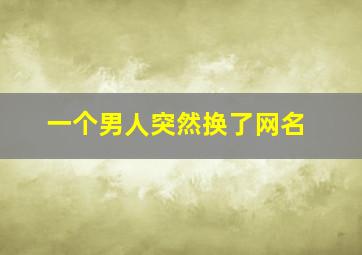 一个男人突然换了网名